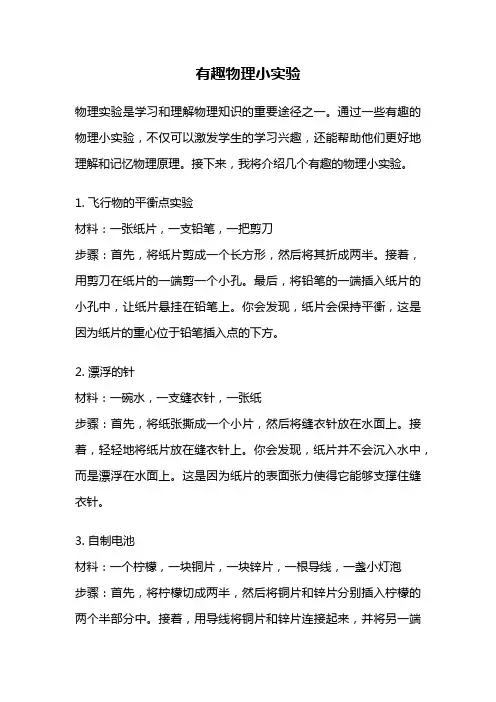 有趣物理小实验

物理实验是学习和理解物理知识的重要途径之一。通过一些有趣的物理小实验，不仅可以激发学生的学习兴趣，还能帮助他们更好地理解和记忆物理原理。接下来，我将介绍几个有趣的物理小实验。

1. 飞行物的平衡点实验
材料：一张纸片，一支铅笔，一把剪刀
步骤：首先，将纸片剪成一个长方形，然后将其折成两半。接着，用剪刀在纸片的一端剪一个小孔。最后，将铅笔的一端插入纸片的小孔中，让纸片悬挂在铅笔上。你会发现，纸片会保持平衡，这是因为纸片的重心位于铅笔插入点的下方。

2. 漂浮的针
材料：一碗水，一支缝衣针，一张纸
步骤：首先，将纸张撕成一个小片，然后将缝衣针放在水面上。接着，轻轻地将纸片放在缝衣针上。你会发现，纸片并不会沉入水中，而是漂浮在水面上。这是因为纸片的表面张力使得它能够支撑住缝衣针。

3. 自制电池
材料：一个柠檬，一块铜片，一块锌片，一根导线，一盏小灯泡
步骤：首先，将柠檬切成两半，然后将铜片和锌片分别插入柠檬的两个半部分中。接着，用导线将铜片和锌片连接起来，并将另一端